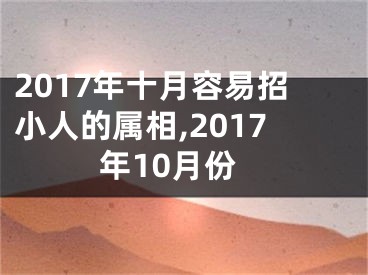 2017年十月容易招小人的属相,2017年10月份